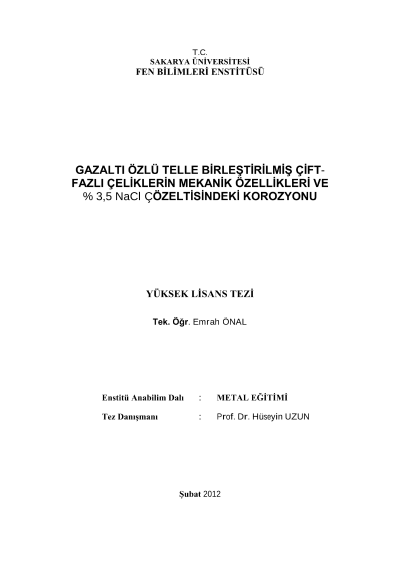 T.C.
SAKARYA ÜNİVERSİTESİ
FEN BİLİMLERİ ENSTİTÜSÜ

GAZALTI ÖZLÜ TELLE BİRLEŞTİRİLMİŞ ÇİFT-FAZLI ÇELİKLERİN MEKANİK ÖZELLİKLERİ VE % 3,5 NaCl ÇÖZELTİSİNDEKİ KOROZYONU

YÜKSEK LİSANS TEZİ

Tek. Öğr. Emrah ÖNAL

Enstitü Anabilim Dalı : METAL EĞİTİMİ

Tez Danışmanı : Prof. Dr. Hüseyin UZUN

Şubat 2012